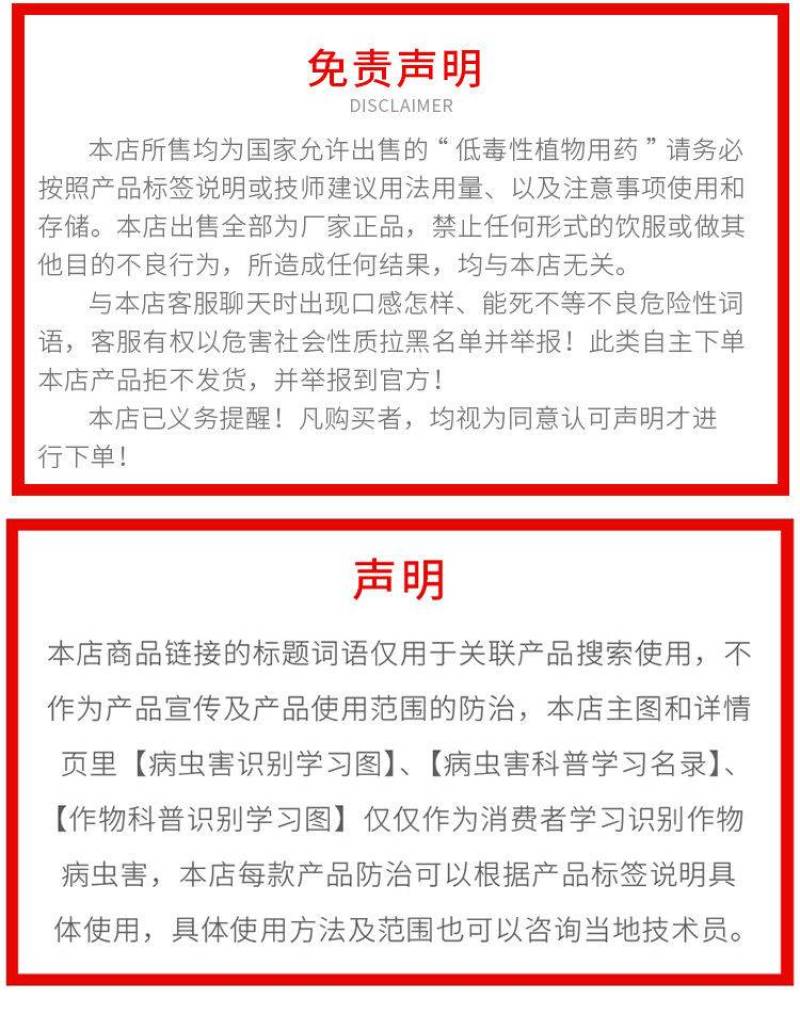 免责声明
DISCLAIMER

本店所售均为国家允许出售的“低毒性植物用药”请务必按照产品标签说明或技师建议用法用量、以及注意事项使用和存储。本店出售全部为厂家正品，禁止任何形式的饮服或做其他目的不良行为，所造成任何结果，均与本店无关。

与本店客服聊天时出现口感怎样、能死不等不良危险性词语，客服有权以危害社会性质拉黑名单并举报！此类自主下单本店产品拒不发货，并举报到官方！

本店已义务提醒！凡购买者，均视为同意认可声明才进行下单！

声明

本店商品链接的标题词语仅用于关联产品搜索使用，不作为产品宣传及产品使用范围的防治，本店主图和详情页里【病虫害识别学习图】、【病虫害科普学习名录】、【作物科普识别学习图】仅仅作为消费者学习识别作物病虫害，本店每款产品防治可以根据产品标签说明具体使用，具体使用方法及范围也可以咨询当地技术员。